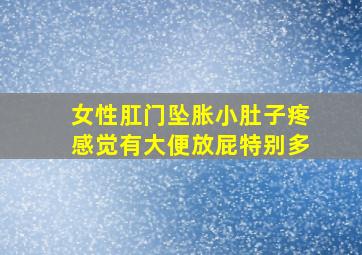 女性肛门坠胀小肚子疼
感觉有大便放屁特别多